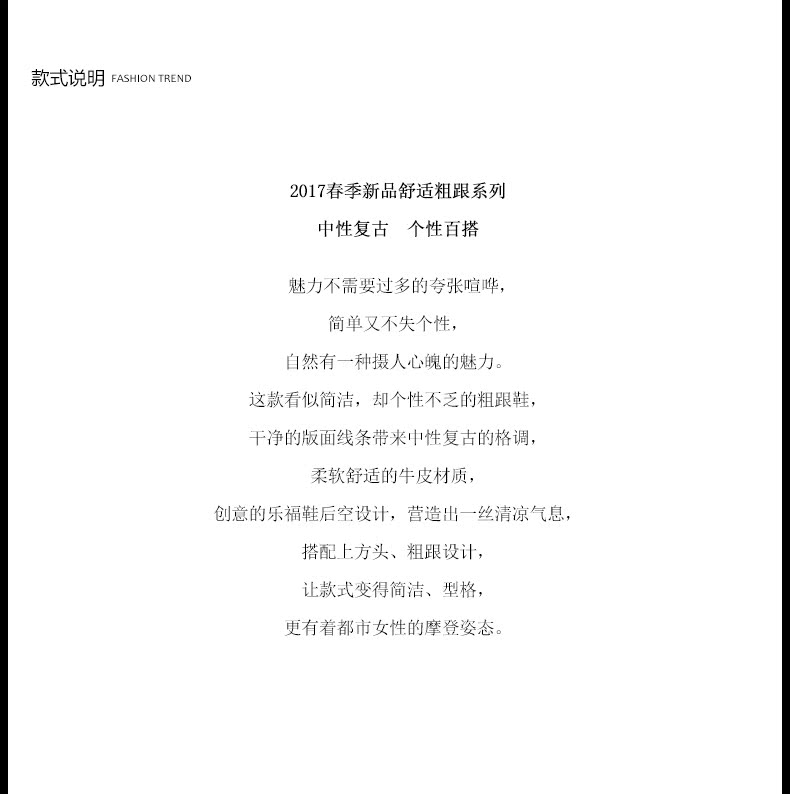 款式说明 FASHION TREND

2017春季新品舒适粗跟系列

中性复古　个性百搭

魅力不需要过多的夸张喧哗，

简单又不失个性，

自然有一种摄人心魄的魅力。

这款看似简洁，却个性不乏的粗跟鞋，

干净的版面线条带来中性复古的格调，

柔软舒适的牛皮材质，

创意的乐福鞋后空设计，营造出一丝清凉气息，

搭配上方头、粗跟设计，

让款式变得简洁、型格，

更有着都市女性的摩登姿态。